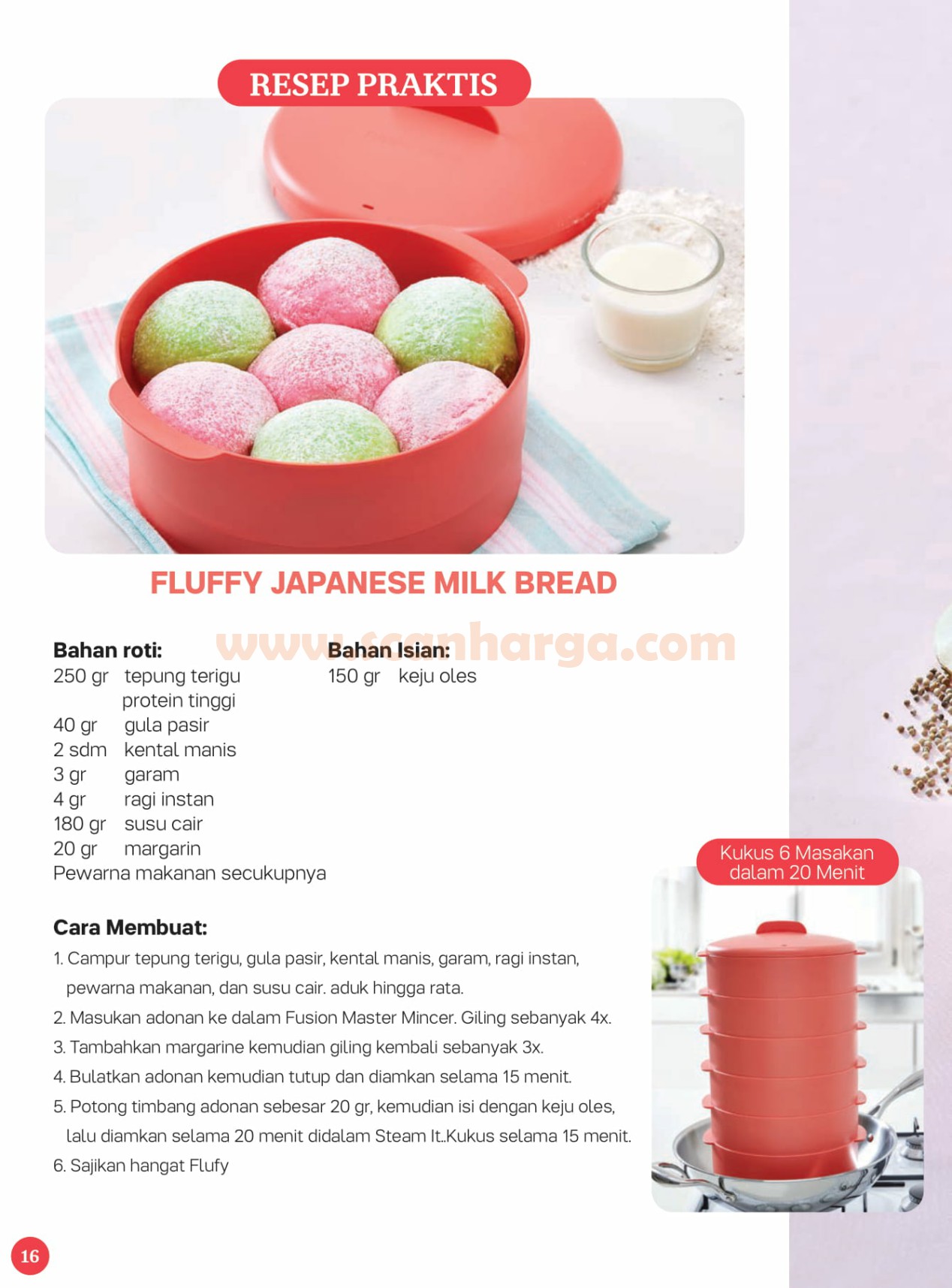 RESEP PRAKTIS

FLUFFY JAPANESE MILK BREAD

www.scanharga.com

Bahan roti:
250 gr tepung terigu protein tinggi
40 gr gula pasir
2 sdm kental manis
3 gr garam
4 gr ragi instan
180 gr susu cair
20 gr margarin
Pewarna makanan secukupnya

Bahan Isian:
150 gr keju oles

Cara Membuat:
1. Campur tepung terigu, gula pasir, kental manis, garam, ragi instan, pewarna makanan, dan susu cair. aduk hingga rata.
2. Masukan adonan ke dalam Fusion Master Mincer. Giling sebanyak 4x.
3. Tambahkan margarine kemudian giling kembali sebanyak 3x.
4. Bulatkan adonan kemudian tutup dan diamkan selama 15 menit.
5. Potong timbang adonan sebesar 20 gr, kemudian isi dengan keju oles, lalu diamkan selama 20 menit didalam Steam It..Kukus selama 15 menit.
6. Sajikan hangat Flufy

Kukus 6 Masakan dalam 20 Menit

16